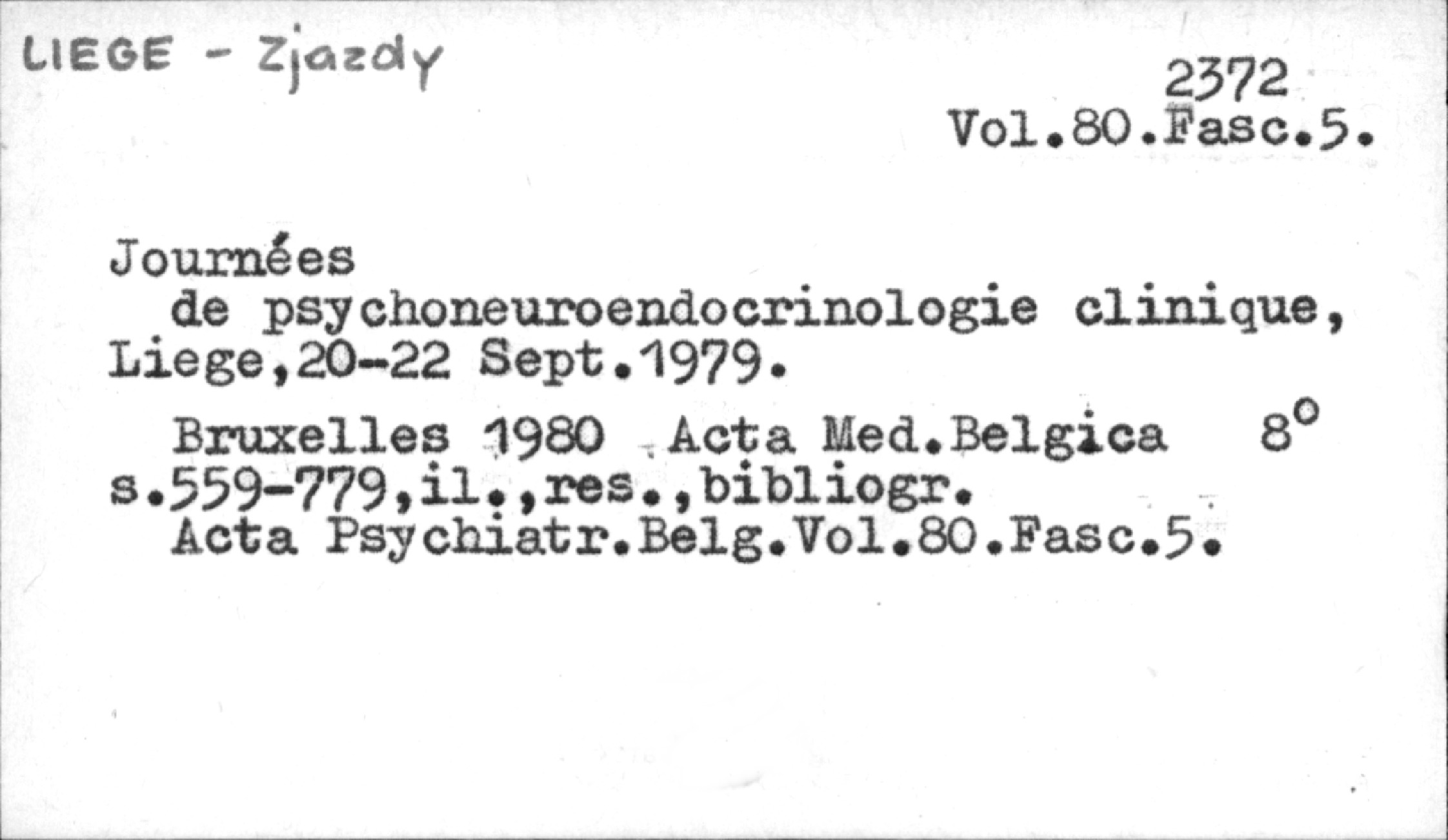 LIEGE - Zjazdy

2372
Vol.80.Fasc.5.

Journées de psychoneuroendocrinologie clinique, Liege,20-22 Sept.1979.

Bruxelles 1980 Acta Med.Belgica 8°
s.559-779,il.,res.,bibliogr.
Acta Psychiatr.Belg.Vol.80.Fasc.5.